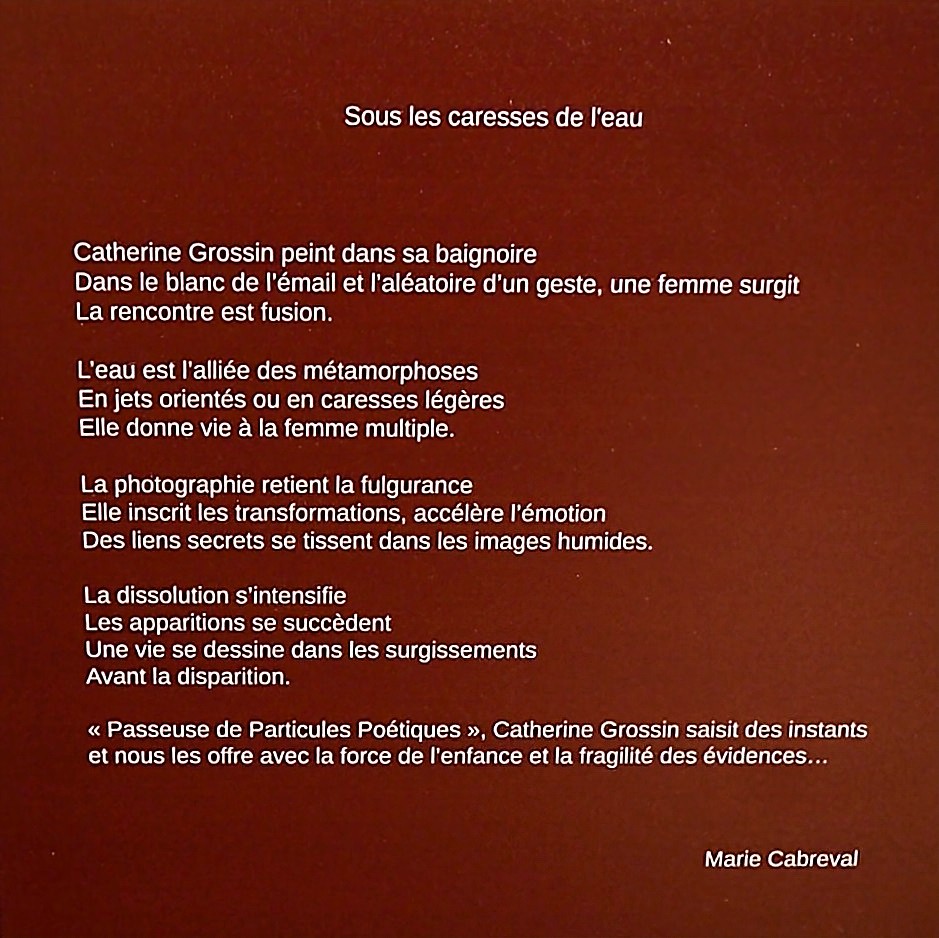 Sous les caresses de l'eau

Catherine Grossin peint dans sa baignoire
Dans le blanc de l'émail et l'aléatoire d'un geste, une femme surgit
La rencontre est fusion.

L'eau est l'alliée des métamorphoses
En jets orientés ou en caresses légères
Elle donne vie à la femme multiple.

La photographie retient la fulgurance
Elle inscrit les transformations, accélère l'émotion
Des liens secrets se tissent dans les images humides.

La dissolution s'intensifie
Les apparitions se succèdent
Une vie se dessine dans les surgissements
Avant la disparition.

« Passeuse de Particules Poétiques », Catherine Grossin saisit des instants et nous les offre avec la force de l'enfance et la fragilité des évidences...

Marie Cabreval